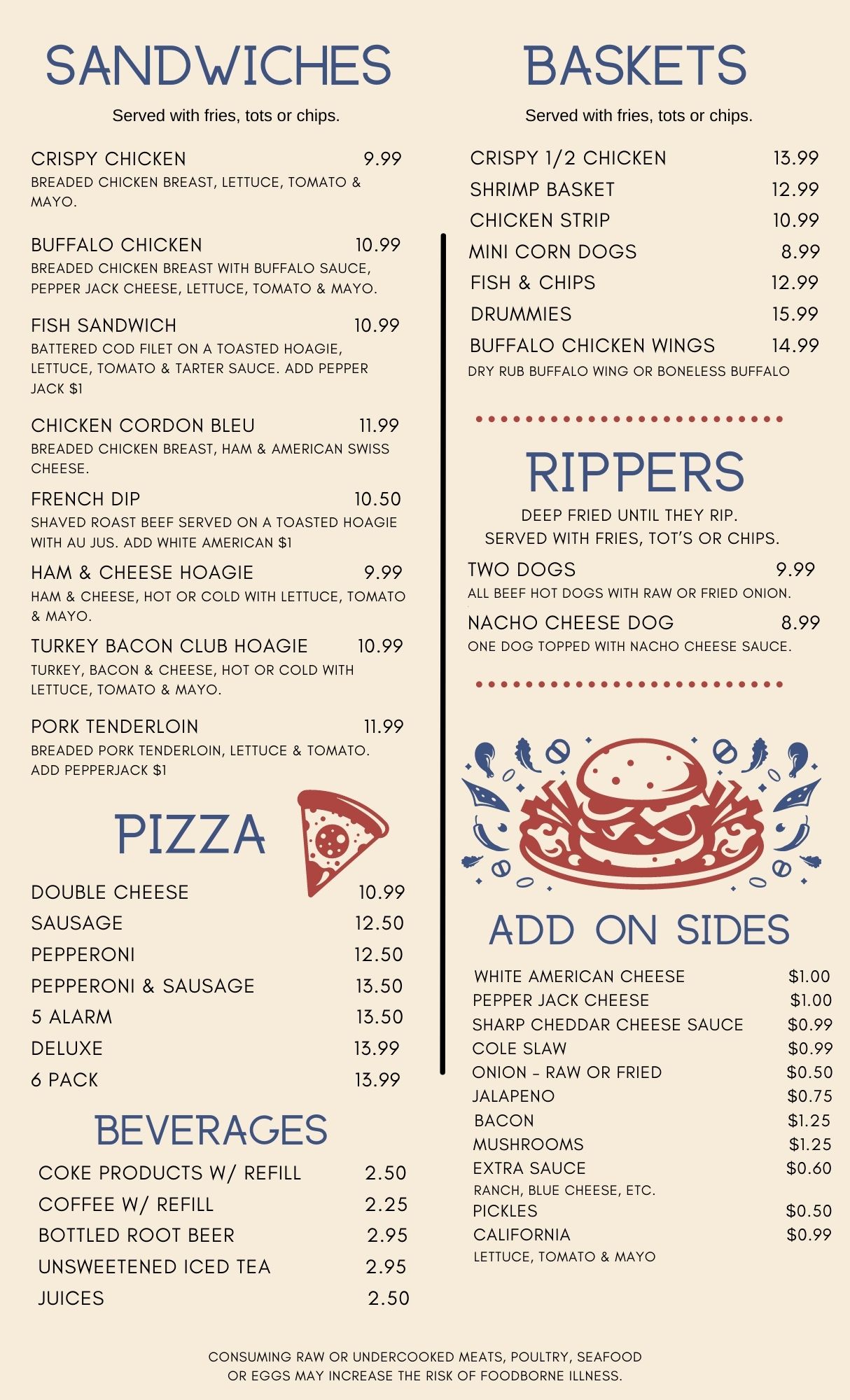 SANDWICHES

Served with fries, tots or chips.

CRISPY CHICKEN 9.99
BREADED CHICKEN BREAST, LETTUCE, TOMATO & MAYO.

BUFFALO CHICKEN 10.99
BREADED CHICKEN BREAST WITH BUFFALO SAUCE, PEPPER JACK CHEESE, LETTUCE, TOMATO & MAYO.

FISH SANDWICH 10.99
BATTERED COD FILET ON A TOASTED HOAGIE, LETTUCE, TOMATO & TARTER SAUCE. ADD PEPPER JACK $1

CHICKEN CORDON BLEU 11.99
BREADED CHICKEN BREAST, HAM & AMERICAN SWISS CHEESE.

FRENCH DIP 10.50
SHAVED ROAST BEEF SERVED ON A TOASTED HOAGIE WITH AU JUS. ADD WHITE AMERICAN $1

HAM & CHEESE HOAGIE 9.99
HAM & CHEESE, HOT OR COLD WITH LETTUCE, TOMATO & MAYO.

TURKEY BACON CLUB HOAGIE 10.99
TURKEY, BACON & CHEESE, HOT OR COLD WITH LETTUCE, TOMATO & MAYO.

PORK TENDERLOIN 11.99
BREADED PORK TENDERLOIN, LETTUCE & TOMATO. ADD PEPPERJACK $1

PIZZA

DOUBLE CHEESE 10.99
SAUSAGE 12.50
PEPPERONI 12.50
PEPPERONI & SAUSAGE 13.50
5 ALARM 13.50
DELUXE 13.99
6 PACK 13.99

BEVERAGES

COKE PRODUCTS W/ REFILL 2.50
COFFEE W/ REFILL 2.25
BOTTLED ROOT BEER 2.95
UNSWEETENED ICED TEA 2.95
JUICES 2.50

BASKETS

Served with fries, tots or chips.

CRISPY 1/2 CHICKEN 13.99
SHRIMP BASKET 12.99
CHICKEN STRIP 10.99
MINI CORN DOGS 8.99
FISH & CHIPS 12.99
DRUMMIES 15.99
BUFFALO CHICKEN WINGS 14.99
DRY RUB BUFFALO WING OR BONELESS BUFFALO

RIPPERS

DEEP FRIED UNTIL THEY RIP.
SERVED WITH FRIES, TOT'S OR CHIPS.

TWO DOGS 9.99
ALL BEEF HOT DOGS WITH RAW OR FRIED ONION.

NACHO CHEESE DOG 8.99
ONE DOG TOPPED WITH NACHO CHEESE SAUCE.

ADD ON SIDES

WHITE AMERICAN CHEESE $1.00
PEPPER JACK CHEESE $1.00
SHARP CHEDDAR CHEESE SAUCE $0.99
COLE SLAW $0.99
ONION - RAW OR FRIED $0.50
JALAPENO $0.75
BACON $1.25
MUSHROOMS $1.25
EXTRA SAUCE $0.60
RANCH, BLUE CHEESE, ETC.
PICKLES $0.50
CALIFORNIA $0.99
LETTUCE, TOMATO & MAYO

CONSUMING RAW OR UNDERCOOKED MEATS, POULTRY, SEAFOOD OR EGGS MAY INCREASE THE RISK OF FOODBORNE ILLNESS.